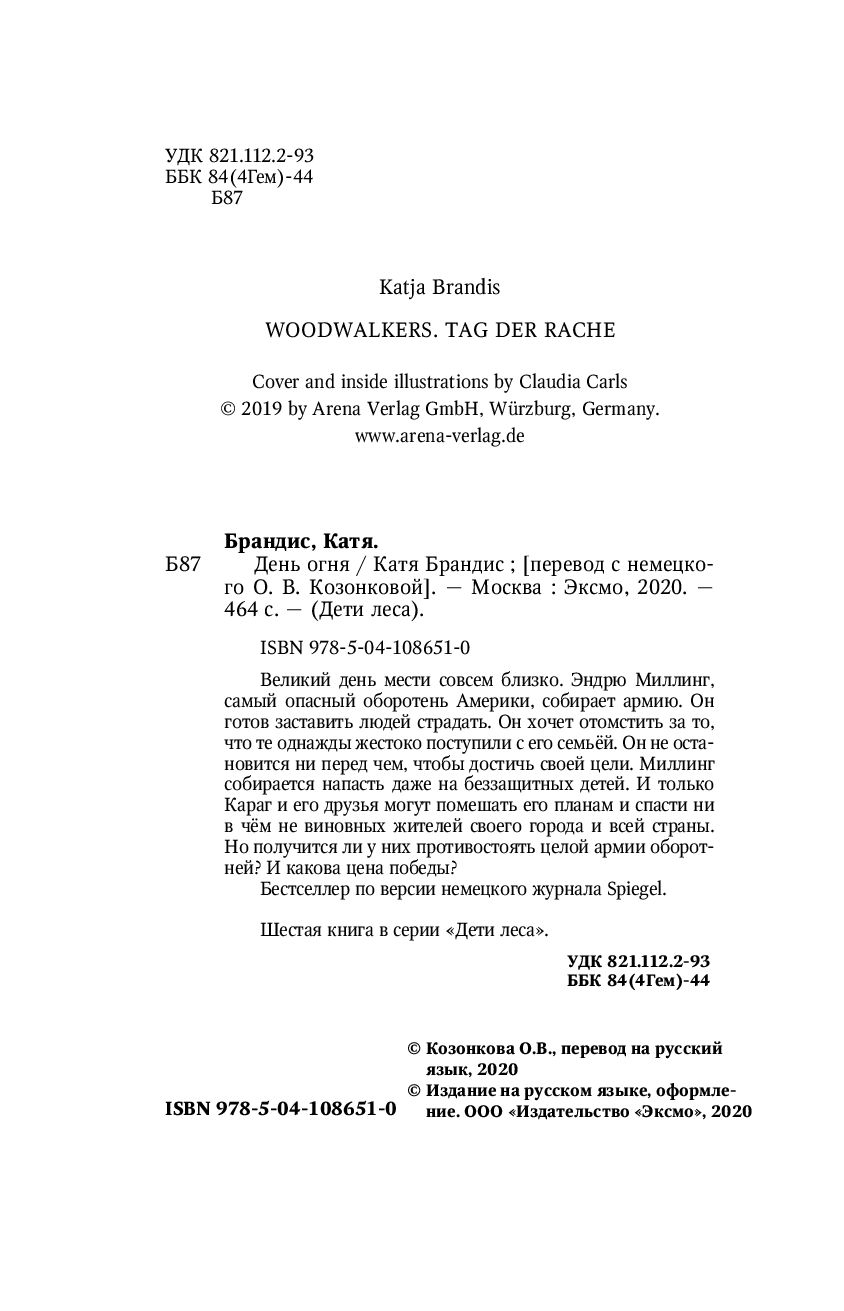 УДК 821.112.2-93
ББК 84(4Гем)-44
Б87

Katja Brandis

WOODWALKERS. TAG DER RACHE

Cover and inside illustrations by Claudia Carls
© 2019 by Arena Verlag GmbH, Würzburg, Germany.
www.arena-verlag.de

Брандис, Катя.
Б87 День огня / Катя Брандис ; [перевод с немецкого О. В. Козонковой]. — Москва : Эксмо, 2020. — 464 с. — (Дети леса).

ISBN 978-5-04-108651-0

Великий день мести совсем близко. Эндрю Миллинг, самый опасный оборотень Америки, собирает армию. Он готов заставить людей страдать. Он хочет отомстить за то, что те однажды жестоко поступили с его семьёй. Он не остановится ни перед чем, чтобы достичь своей цели. Миллинг собирается напасть даже на беззащитных детей. И только Караг и его друзья могут помешать его планам и спасти ни в чём не виновных жителей своего города и всей страны. Но получится ли у них противостоять целой армии оборотней? И какова цена победы?
Бестселлер по версии немецкого журнала Spiegel.

Шестая книга в серии «Дети леса».

УДК 821.112.2-93
ББК 84(4Гем)-44

© Козонкова О.В., перевод на русский язык, 2020
© Издание на русском языке, оформление. ООО «Издательство «Эксмо», 2020

ISBN 978-5-04-108651-0